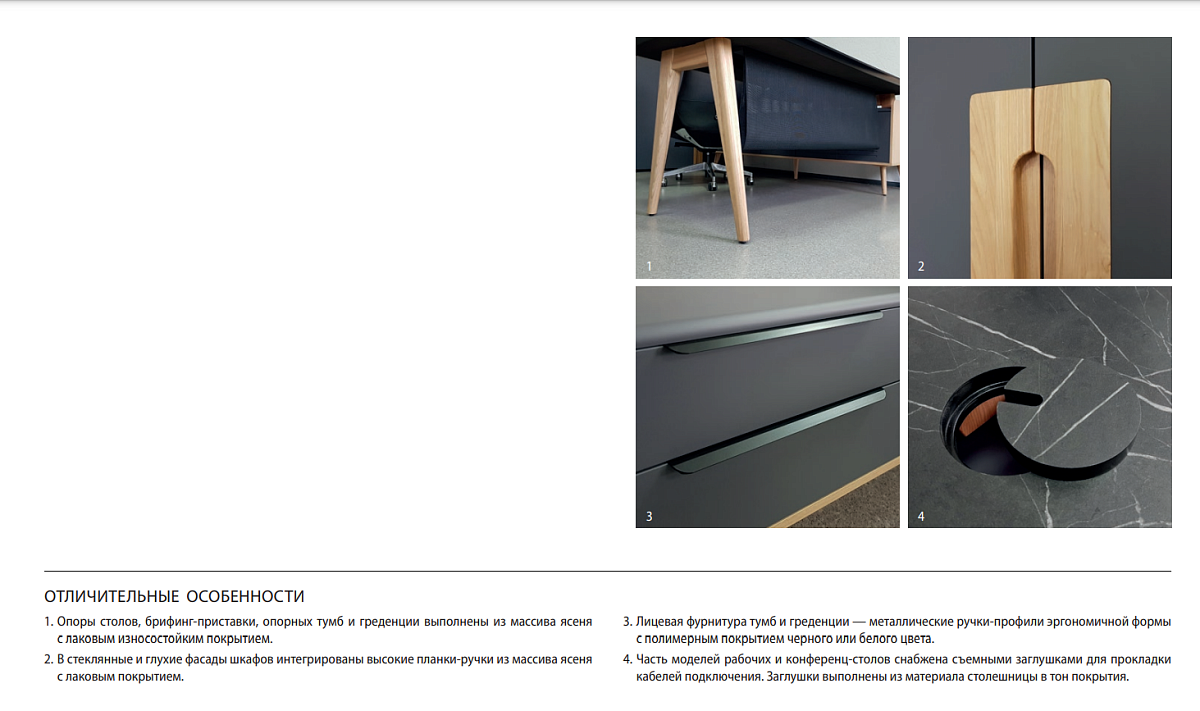 1

2

3

4

ОТЛИЧИТЕЛЬНЫЕ ОСОБЕННОСТИ

1. Опоры столов, брифинг-приставки, опорных тумб и греденции выполнены из массива ясеня с лаковым износостойким покрытием.

2. В стеклянные и глухие фасады шкафов интегрированы высокие планки-ручки из массива ясеня с лаковым покрытием.

3. Лицевая фурнитура тумб и греденции — металлические ручки-профили эргономичной формы с полимерным покрытием черного или белого цвета.

4. Часть моделей рабочих и конференц-столов снабжена съемными заглушками для прокладки кабелей подключения. Заглушки выполнены из материала столешницы в тон покрытия.